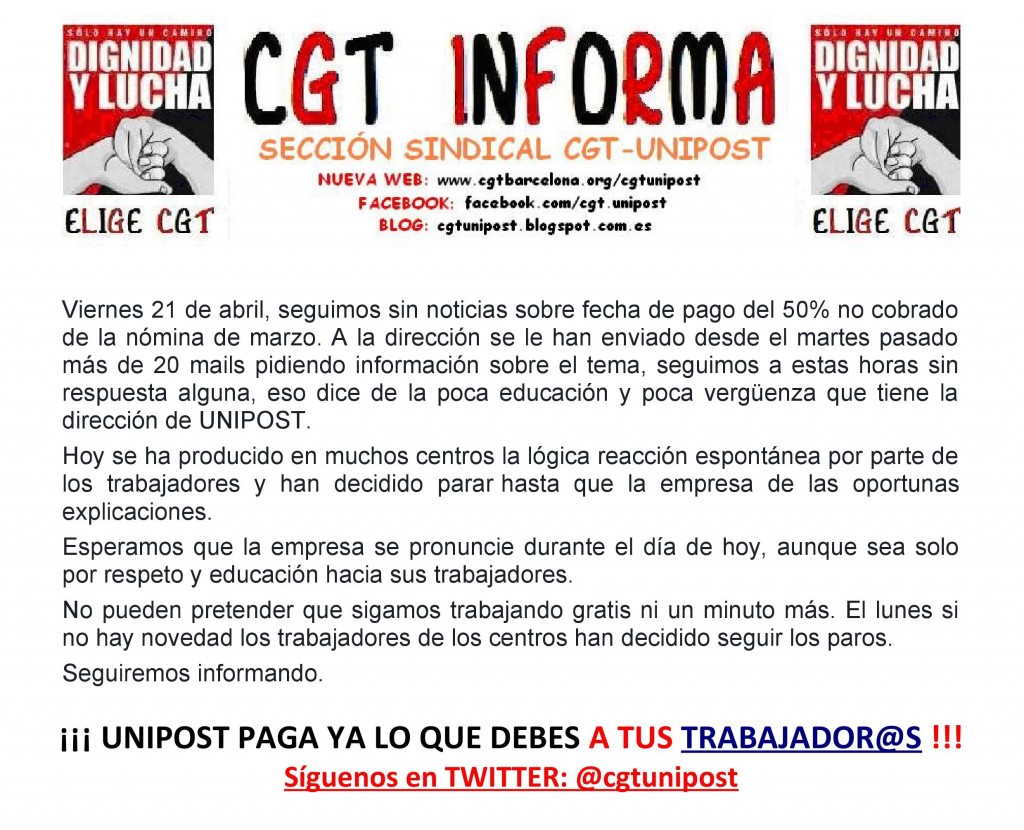 SÓLO HAY UN CAMINO
DIGNIDAD Y LUCHA
ELIGE CGT

CGT INFORMA
SECCIÓN SINDICAL CGT-UNIPOST
NUEVA WEB: www.cgtbarcelona.org/cgtunipost
FACEBOOK: facebook.com/cgt.unipost
BLOG: cgtunipost.blogspot.com.es

SÓLO HAY UN CAMINO
DIGNIDAD Y LUCHA
ELIGE CGT

Viernes 21 de abril, seguimos sin noticias sobre fecha de pago del 50% no cobrado de la nómina de marzo. A la dirección se le han enviado desde el martes pasado más de 20 mails pidiendo información sobre el tema, seguimos a estas horas sin respuesta alguna, eso dice de la poca educación y poca vergüenza que tiene la dirección de UNIPOST.

Hoy se ha producido en muchos centros la lógica reacción espontánea por parte de los trabajadores y han decidido parar hasta que la empresa de las oportunas explicaciones.

Esperamos que la empresa se pronuncie durante el día de hoy, aunque sea solo por respeto y educación hacia sus trabajadores.

No pueden pretender que sigamos trabajando gratis ni un minuto más. El lunes si no hay novedad los trabajadores de los centros han decidido seguir los paros.

Seguiremos informando.

¡¡¡ UNIPOST PAGA YA LO QUE DEBES A TUS TRABAJADOR@S !!!
Síguenos en TWITTER: @cgtunipost